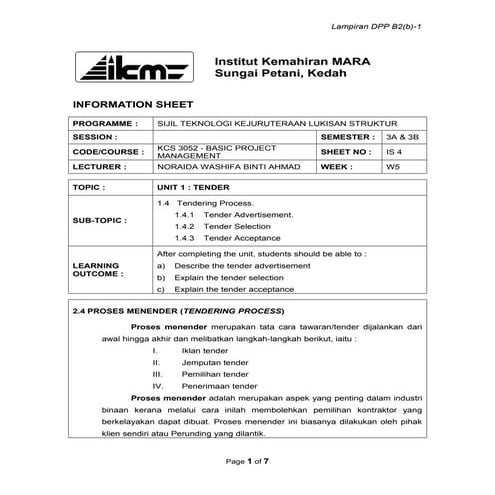 Lampiran DPP B2(b)-1

ikm

Institut Kemahiran MARA
Sungai Petani, Kedah

INFORMATION SHEET

| PROGRAMME : | SIJIL TEKNOLOGI KEJURUTERAAN LUKISAN STRUKTUR | | |
|---|---|---|---|
| SESSION : | | SEMESTER : | 3A & 3B |
| CODE/COURSE : | KCS 3052 - BASIC PROJECT MANAGEMENT | SHEET NO : | IS 4 |
| LECTURER : | NORAIDA WASHIFA BINTI AHMAD | WEEK : | W5 |

| TOPIC : | UNIT 1 : TENDER |
|---|---|
| SUB-TOPIC : | 1.4 Tendering Process. 1.4.1 Tender Advertisement. 1.4.2 Tender Selection 1.4.3 Tender Acceptance |
| LEARNING OUTCOME : | After completing the unit, students should be able to : a) Describe the tender advertisement b) Explain the tender selection c) Explain the tender acceptance |

2.4 PROSES MENENDER (TENDERING PROCESS)

Proses menender merupakan tata cara tawaran/tender dijalankan dari awal hingga akhir dan melibatkan langkah-langkah berikut, iaitu :

I. Iklan tender
II. Jemputan tender
III. Pemilihan tender
IV. Penerimaan tender

Proses menender adalah merupakan aspek yang penting dalam industri binaan kerana melalui cara inilah membolehkan pemilihan kontraktor yang berkelayakan dapat dibuat. Proses menender ini biasanya dilakukan oleh pihak klien sendiri atau Perunding yang dilantik.

Page 1 of 7